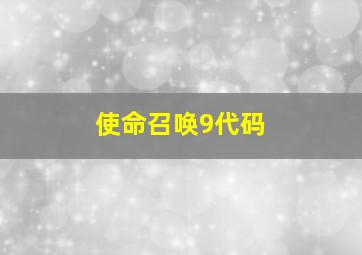 使命召唤9代码